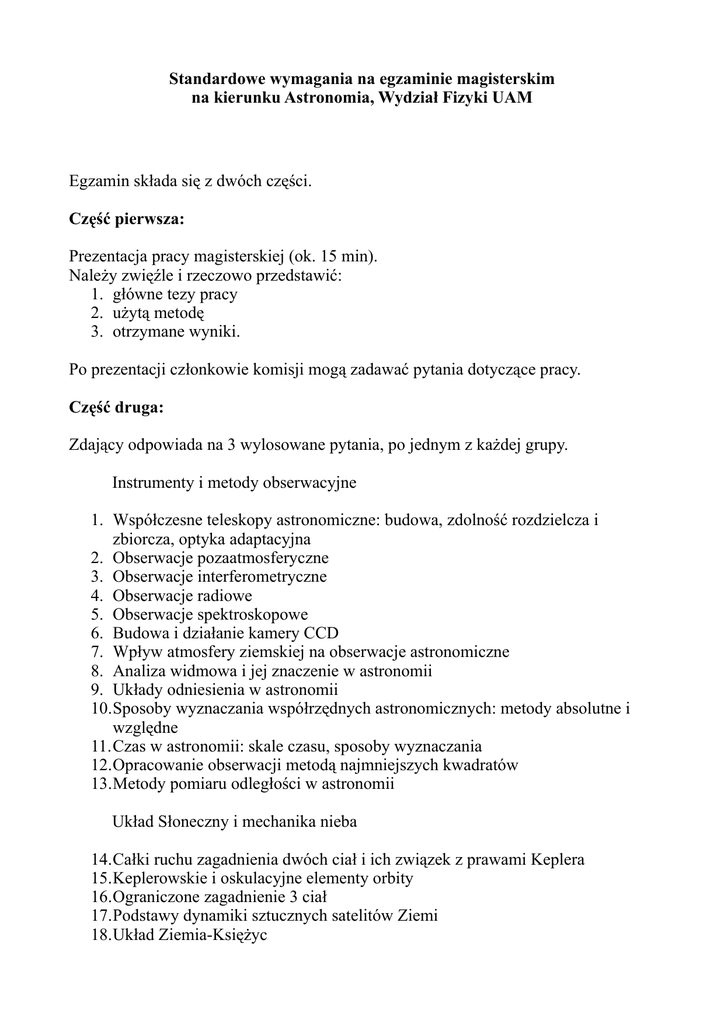 Standardowe wymagania na egzaminie magisterskim
na kierunku Astronomia, Wydział Fizyki UAM

Egzamin składa się z dwóch części.

Część pierwsza:

Prezentacja pracy magisterskiej (ok. 15 min).
Należy zwięźle i rzeczowo przedstawić:
1. główne tezy pracy
2. użytą metodę
3. otrzymane wyniki.

Po prezentacji członkowie komisji mogą zadawać pytania dotyczące pracy.

Część druga:

Zdający odpowiada na 3 wylosowane pytania, po jednym z każdej grupy.

Instrumenty i metody obserwacyjne

1. Współczesne teleskopy astronomiczne: budowa, zdolność rozdzielcza i zbiorcza, optyka adaptacyjna
2. Obserwacje pozaatmosferyczne
3. Obserwacje interferometryczne
4. Obserwacje radiowe
5. Obserwacje spektroskopowe
6. Budowa i działanie kamery CCD
7. Wpływ atmosfery ziemskiej na obserwacje astronomiczne
8. Analiza widmowa i jej znaczenie w astronomii
9. Układy odniesienia w astronomii
10. Sposoby wyznaczania współrzędnych astronomicznych: metody absolutne i względne
11. Czas w astronomii: skale czasu, sposoby wyznaczania
12. Opracowanie obserwacji metodą najmniejszych kwadratów
13. Metody pomiaru odległości w astronomii

Układ Słoneczny i mechanika nieba

14. Całki ruchu zagadnienia dwóch ciał i ich związek z prawami Keplera
15. Keplerowskie i oskulacyjne elementy orbity
16. Ograniczone zagadnienie 3 ciał
17. Podstawy dynamiki sztucznych satelitów Ziemi
18. Układ Ziemia-Księżyc